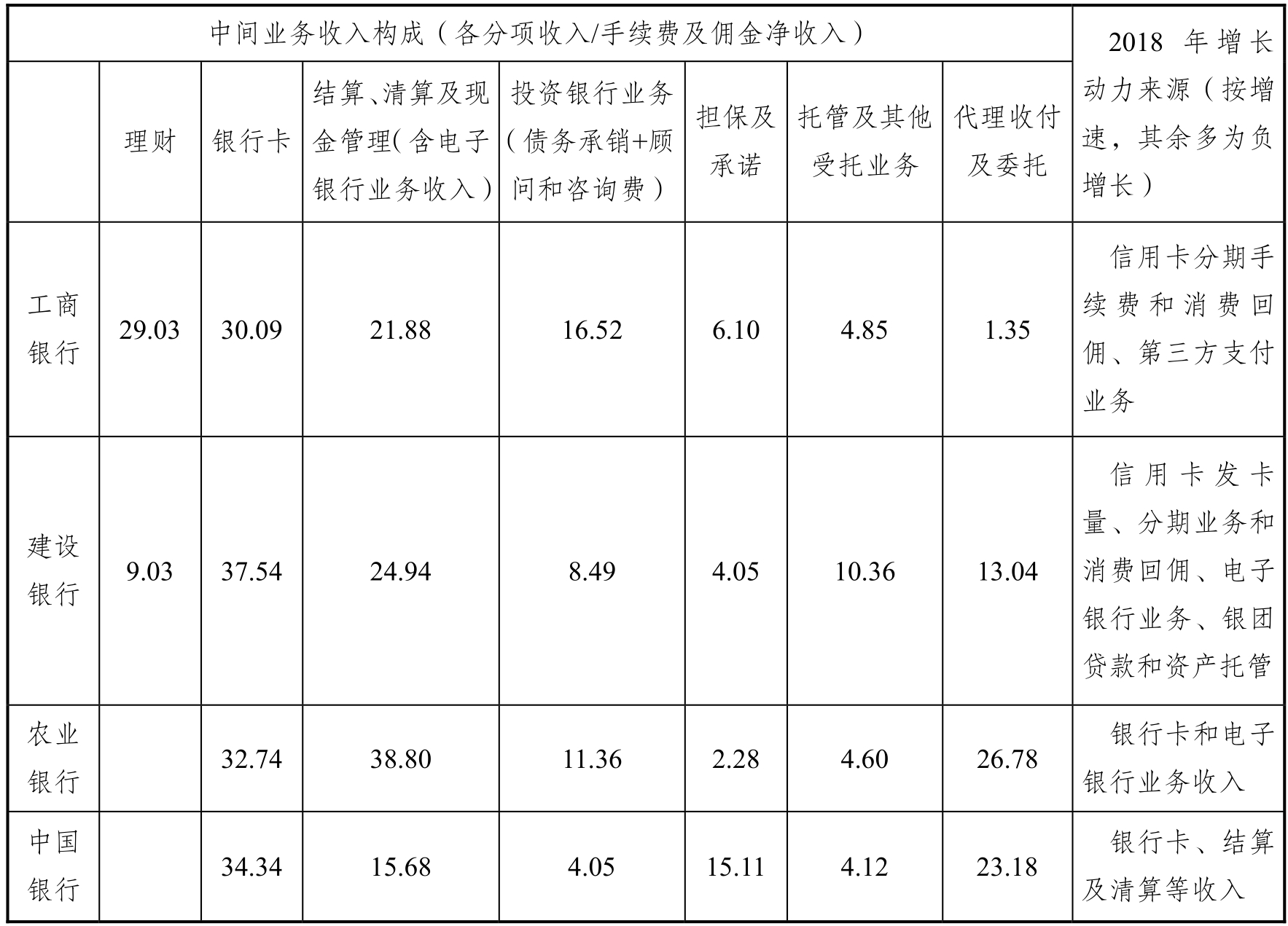 | 中间业务收入构成（各分项收入/手续费及佣金净收入） | | | | | | | | 2018年增长动力来源（按增速，其余多为负增长） |
|---|---|---|---|---|---|---|---|---|
| | 理财 | 银行卡 | 结算、清算及现金管理(含电子银行业务收入) | 投资银行业务(债务承销+顾问和咨询费) | 担保及承诺 | 托管及其他受托业务 | 代理收付及委托 | |
| 工商银行 | 29.03 | 30.09 | 21.88 | 16.52 | 6.10 | 4.85 | 1.35 | 信用卡分期手续费和消费回佣、第三方支付业务 |
| 建设银行 | 9.03 | 37.54 | 24.94 | 8.49 | 4.05 | 10.36 | 13.04 | 信用卡发卡量、分期业务和消费回佣、电子银行业务、银团贷款和资产托管 |
| 农业银行 | | 32.74 | 38.80 | 11.36 | 2.28 | 4.60 | 26.78 | 银行卡和电子银行业务收入 |
| 中国银行 | | 34.34 | 15.68 | 4.05 | 15.11 | 4.12 | 23.18 | 银行卡、结算及清算等收入 |